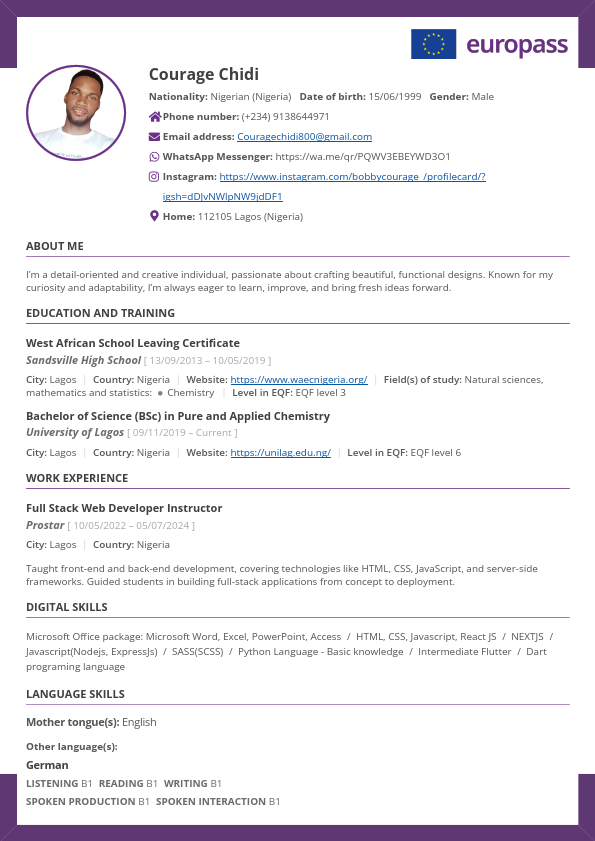 europass

Courage Chidi

Nationality: Nigerian (Nigeria) Date of birth: 15/06/1999 Gender: Male

Phone number: (+234) 9138644971

Email address: Couragechidi800@gmail.com

WhatsApp Messenger: https://wa.me/qr/PQWV3EBEYWD3O1

Instagram: https://www.instagram.com/bobbycourage_/profilecard/?igsh=dDJvNWlpNW9jdDF1

Home: 112105 Lagos (Nigeria)

ABOUT ME

I'm a detail-oriented and creative individual, passionate about crafting beautiful, functional designs. Known for my curiosity and adaptability, I'm always eager to learn, improve, and bring fresh ideas forward.

EDUCATION AND TRAINING

West African School Leaving Certificate

Sandsville High School [ 13/09/2013 – 10/05/2019 ]

City: Lagos | Country: Nigeria | Website: https://www.waecnigeria.org/ | Field(s) of study: Natural sciences, mathematics and statistics: • Chemistry | Level in EQF: EQF level 3

Bachelor of Science (BSc) in Pure and Applied Chemistry

University of Lagos [ 09/11/2019 – Current ]

City: Lagos | Country: Nigeria | Website: https://unilag.edu.ng/ | Level in EQF: EQF level 6

WORK EXPERIENCE

Full Stack Web Developer Instructor

Prostar [ 10/05/2022 – 05/07/2024 ]

City: Lagos | Country: Nigeria

Taught front-end and back-end development, covering technologies like HTML, CSS, JavaScript, and server-side frameworks. Guided students in building full-stack applications from concept to deployment.

DIGITAL SKILLS

Microsoft Office package: Microsoft Word, Excel, PowerPoint, Access / HTML, CSS, Javascript, React JS / NEXTJS / Javascript(Nodejs, ExpressJs) / SASS(SCSS) / Python Language - Basic knowledge / Intermediate Flutter / Dart programing language

LANGUAGE SKILLS

Mother tongue(s): English

Other language(s):

German

LISTENING B1 READING B1 WRITING B1

SPOKEN PRODUCTION B1 SPOKEN INTERACTION B1